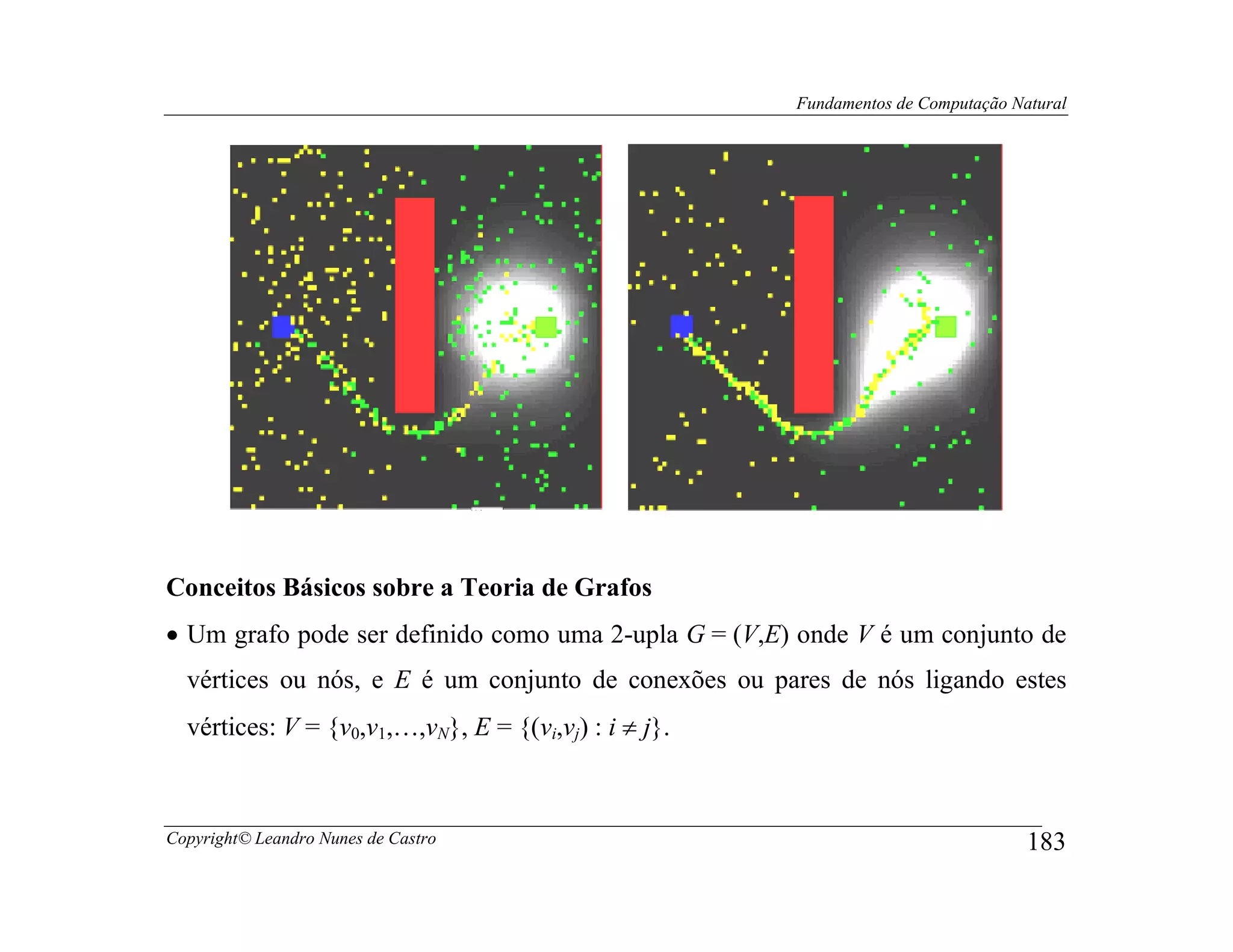 Fundamentos de Computação Natural

Conceitos Básicos sobre a Teoria de Grafos

• Um grafo pode ser definido como uma 2-upla $G = (V,E)$ onde $V$ é um conjunto de vértices ou nós, e $E$ é um conjunto de conexões ou pares de nós ligando estes vértices: $V = \{v_0,v_1,\ldots,v_N\}$, $E = \{(v_i,v_j) : i \neq j\}$.

Copyright© Leandro Nunes de Castro

183